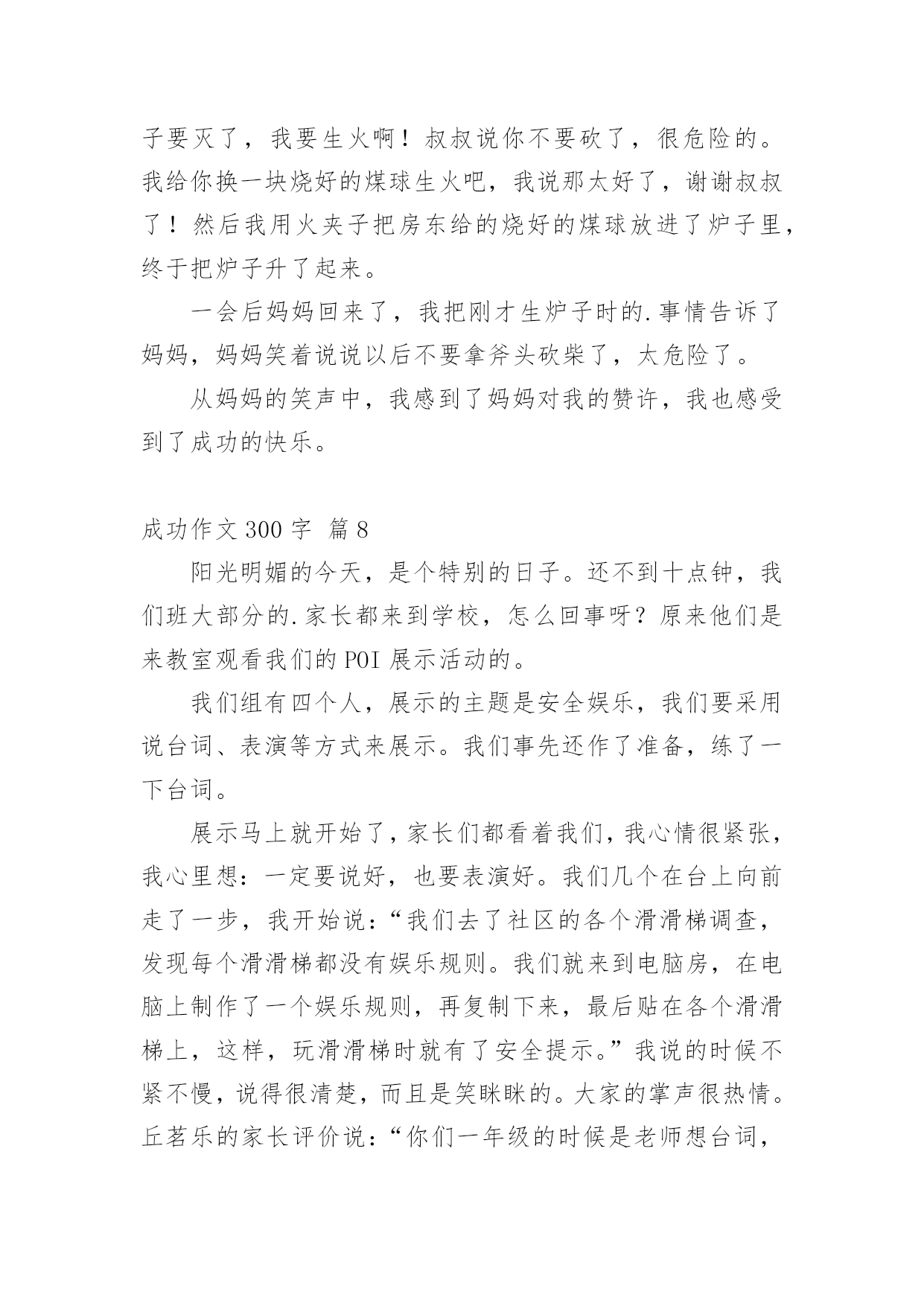 子要灭了，我要生火啊！叔叔说你不要砍了，很危险的。我给你换一块烧好的煤球生火吧，我说那太好了，谢谢叔叔了！然后我用火夹子把房东给的烧好的煤球放进了炉子里，终于把炉子升了起来。

一会后妈妈回来了，我把刚才生炉子时的.事情告诉了妈妈，妈妈笑着说说以后不要拿斧头砍柴了，太危险了。

从妈妈的笑声中，我感到了妈妈对我的赞许，我也感受到了成功的快乐。

成功作文 300 字 篇 8

阳光明媚的今天，是个特别的日子。还不到十点钟，我们班大部分的.家长都来到学校，怎么回事呀？原来他们是来教室观看我们的 POI 展示活动的。

我们组有四个人，展示的主题是安全娱乐，我们要采用说台词、表演等方式来展示。我们事先还作了准备，练了一下台词。

展示马上就开始了，家长们都看着我们，我心情很紧张，我心里想：一定要说好，也要表演好。我们几个在台上向前走了一步，我开始说：“我们去了社区的各个滑滑梯调查，发现每个滑滑梯都没有娱乐规则。我们就来到电脑房，在电脑上制作了一个娱乐规则，再复制下来，最后贴在各个滑滑梯上，这样，玩滑滑梯时就有了安全提示。”我说的时候不紧不慢，说得很清楚，而且是笑眯眯的。大家的掌声很热情。丘茗乐的家长评价说：“你们一年级的时候是老师想台词，